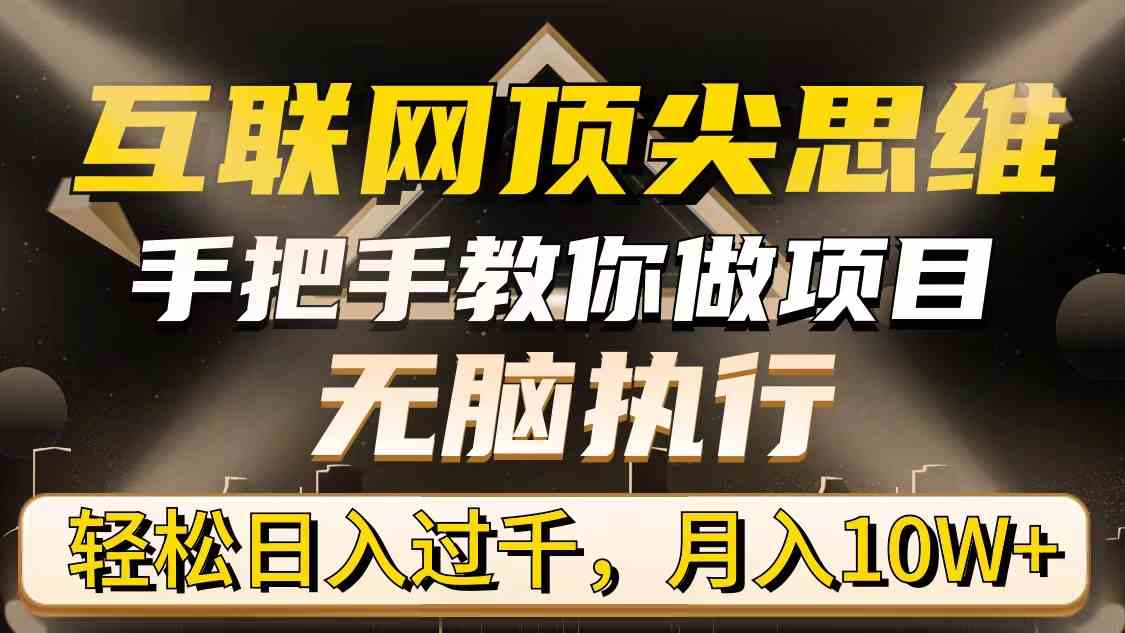 互联网顶尖思维
手把手教你做项目
无脑执行
轻松日入过千，月入10W+